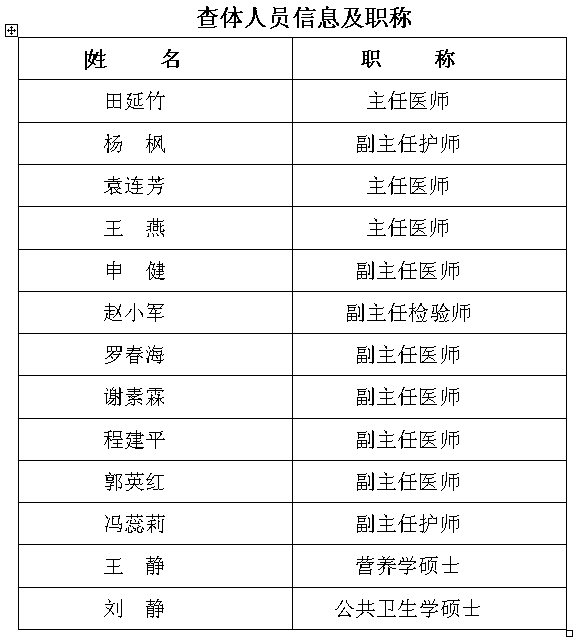 查体人员信息及职称

| 姓　　名 | 职　　称 |
|---|---|
| 田延竹 | 主任医师 |
| 杨　枫 | 副主任护师 |
| 袁连芳 | 主任医师 |
| 王　燕 | 主任医师 |
| 申　健 | 副主任医师 |
| 赵小军 | 副主任检验师 |
| 罗春海 | 副主任医师 |
| 谢素霖 | 副主任医师 |
| 程建平 | 副主任医师 |
| 郭英红 | 副主任医师 |
| 冯蕊莉 | 副主任护师 |
| 王　静 | 营养学硕士 |
| 刘　静 | 公共卫生学硕士 |